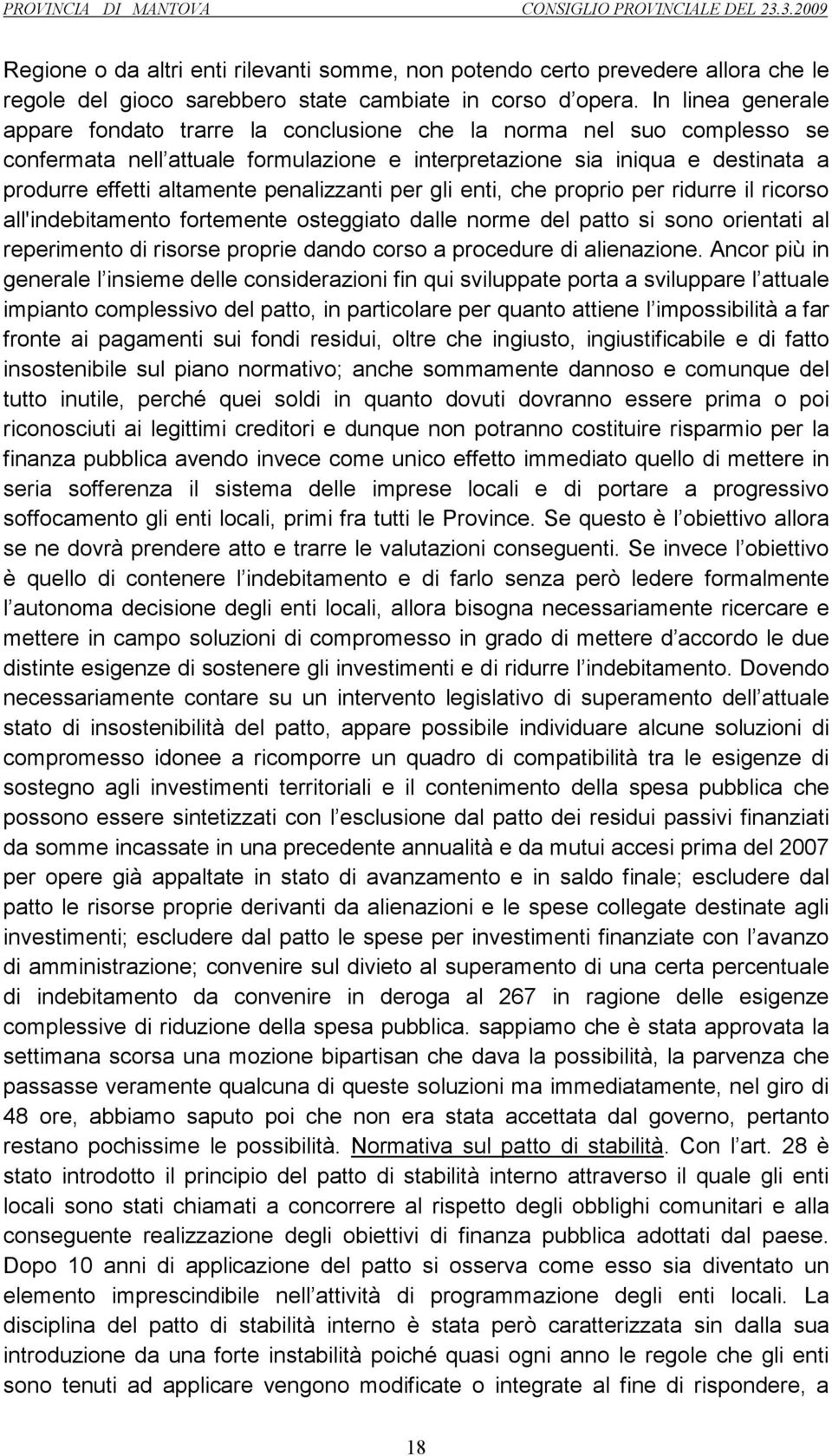 PROVINCIA DI MANTOVA CONSIGLIO PROVINCIALE DEL 23.3.2009

Regione o da altri enti rilevanti somme, non potendo certo prevedere allora che le regole del gioco sarebbero state cambiate in corso d opera. In linea generale appare fondato trarre la conclusione che la norma nel suo complesso se confermata nell attuale formulazione e interpretazione sia iniqua e destinata a produrre effetti altamente penalizzanti per gli enti, che proprio per ridurre il ricorso all'indebitamento fortemente osteggiato dalle norme del patto si sono orientati al reperimento di risorse proprie dando corso a procedure di alienazione. Ancor più in generale l insieme delle considerazioni fin qui sviluppate porta a sviluppare l attuale impianto complessivo del patto, in particolare per quanto attiene l impossibilità a far fronte ai pagamenti sui fondi residui, oltre che ingiusto, ingiustificabile e di fatto insostenibile sul piano normativo; anche sommamente dannoso e comunque del tutto inutile, perché quei soldi in quanto dovuti dovranno essere prima o poi riconosciuti ai legittimi creditori e dunque non potranno costituire risparmio per la finanza pubblica avendo invece come unico effetto immediato quello di mettere in seria sofferenza il sistema delle imprese locali e di portare a progressivo soffocamento gli enti locali, primi fra tutti le Province. Se questo è l obiettivo allora se ne dovrà prendere atto e trarre le valutazioni conseguenti. Se invece l obiettivo è quello di contenere l indebitamento e di farlo senza però ledere formalmente l autonoma decisione degli enti locali, allora bisogna necessariamente ricercare e mettere in campo soluzioni di compromesso in grado di mettere d accordo le due distinte esigenze di sostenere gli investimenti e di ridurre l indebitamento. Dovendo necessariamente contare su un intervento legislativo di superamento dell attuale stato di insostenibilità del patto, appare possibile individuare alcune soluzioni di compromesso idonee a ricomporre un quadro di compatibilità tra le esigenze di sostegno agli investimenti territoriali e il contenimento della spesa pubblica che possono essere sintetizzati con l esclusione dal patto dei residui passivi finanziati da somme incassate in una precedente annualità e da mutui accesi prima del 2007 per opere già appaltate in stato di avanzamento e in saldo finale; escludere dal patto le risorse proprie derivanti da alienazioni e le spese collegate destinate agli investimenti; escludere dal patto le spese per investimenti finanziate con l avanzo di amministrazione; convenire sul divieto al superamento di una certa percentuale di indebitamento da convenire in deroga al 267 in ragione delle esigenze complessive di riduzione della spesa pubblica. sappiamo che è stata approvata la settimana scorsa una mozione bipartisan che dava la possibilità, la parvenza che passasse veramente qualcuna di queste soluzioni ma immediatamente, nel giro di 48 ore, abbiamo saputo poi che non era stata accettata dal governo, pertanto restano pochissime le possibilità. Normativa sul patto di stabilità. Con l art. 28 è stato introdotto il principio del patto di stabilità interno attraverso il quale gli enti locali sono stati chiamati a concorrere al rispetto degli obblighi comunitari e alla conseguente realizzazione degli obiettivi di finanza pubblica adottati dal paese. Dopo 10 anni di applicazione del patto si osserva come esso sia diventato un elemento imprescindibile nell attività di programmazione degli enti locali. La disciplina del patto di stabilità interno è stata però caratterizzata sin dalla sua introduzione da una forte instabilità poiché quasi ogni anno le regole che gli enti sono tenuti ad applicare vengono modificate o integrate al fine di rispondere, a

18